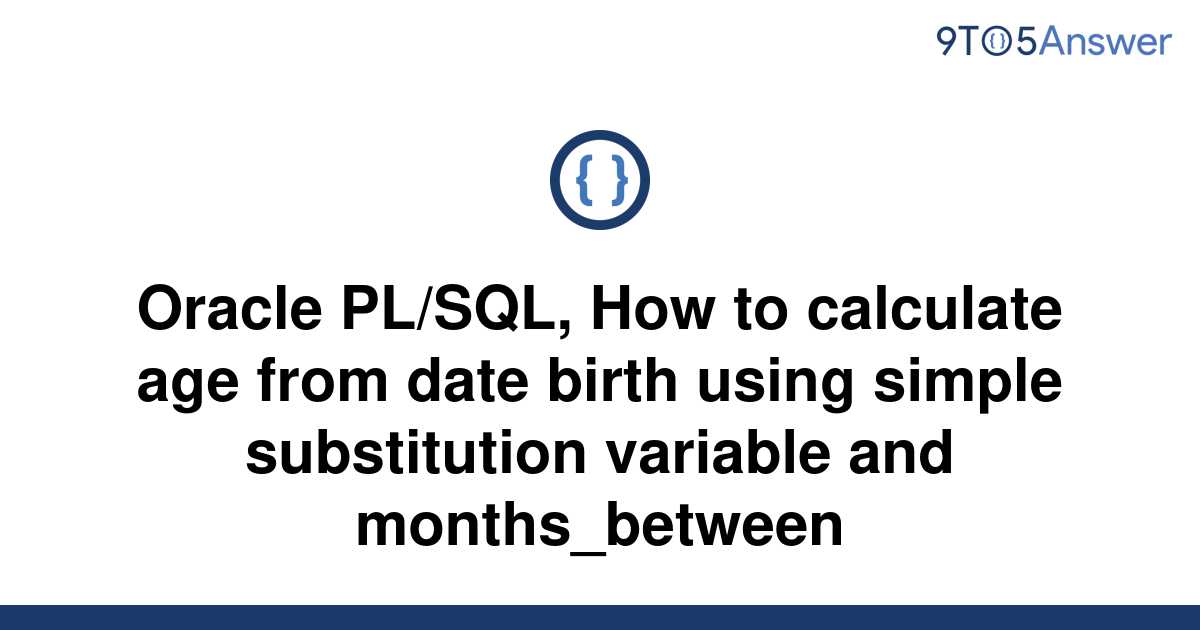 9TO5Answer

{ }

Oracle PL/SQL, How to calculate age from date birth using simple substitution variable and months_between